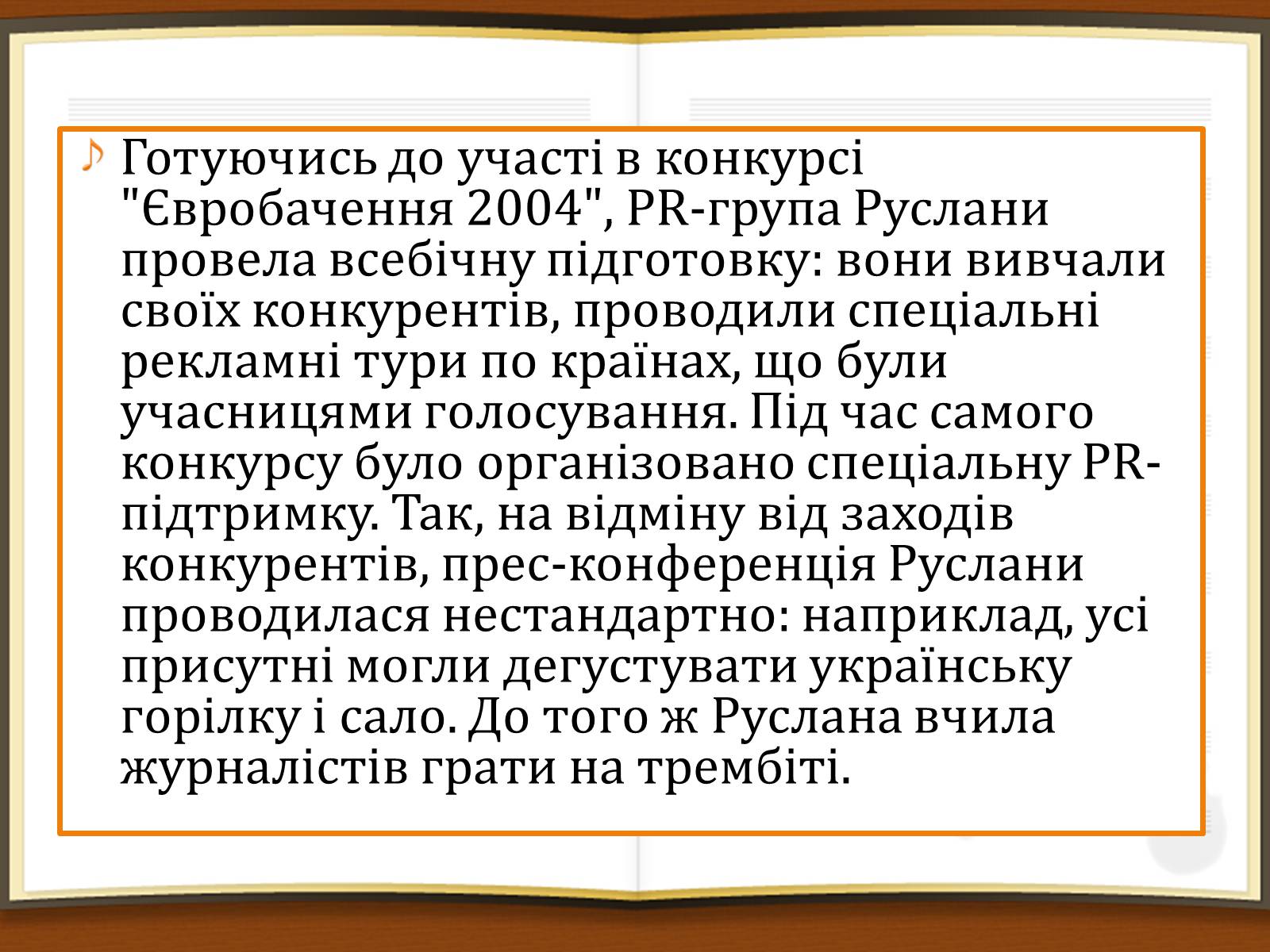 Готуючись до участі в конкурсі "Євробачення 2004", PR-група Руслани провела всебічну підготовку: вони вивчали своїх конкурентів, проводили спеціальні рекламні тури по країнах, що були учасницями голосування. Під час самого конкурсу було організовано спеціальну PR-підтримку. Так, на відміну від заходів конкурентів, прес-конференція Руслани проводилася нестандартно: наприклад, усі присутні могли дегустувати українську горілку і сало. До того ж Руслана вчила журналістів грати на трембіті.